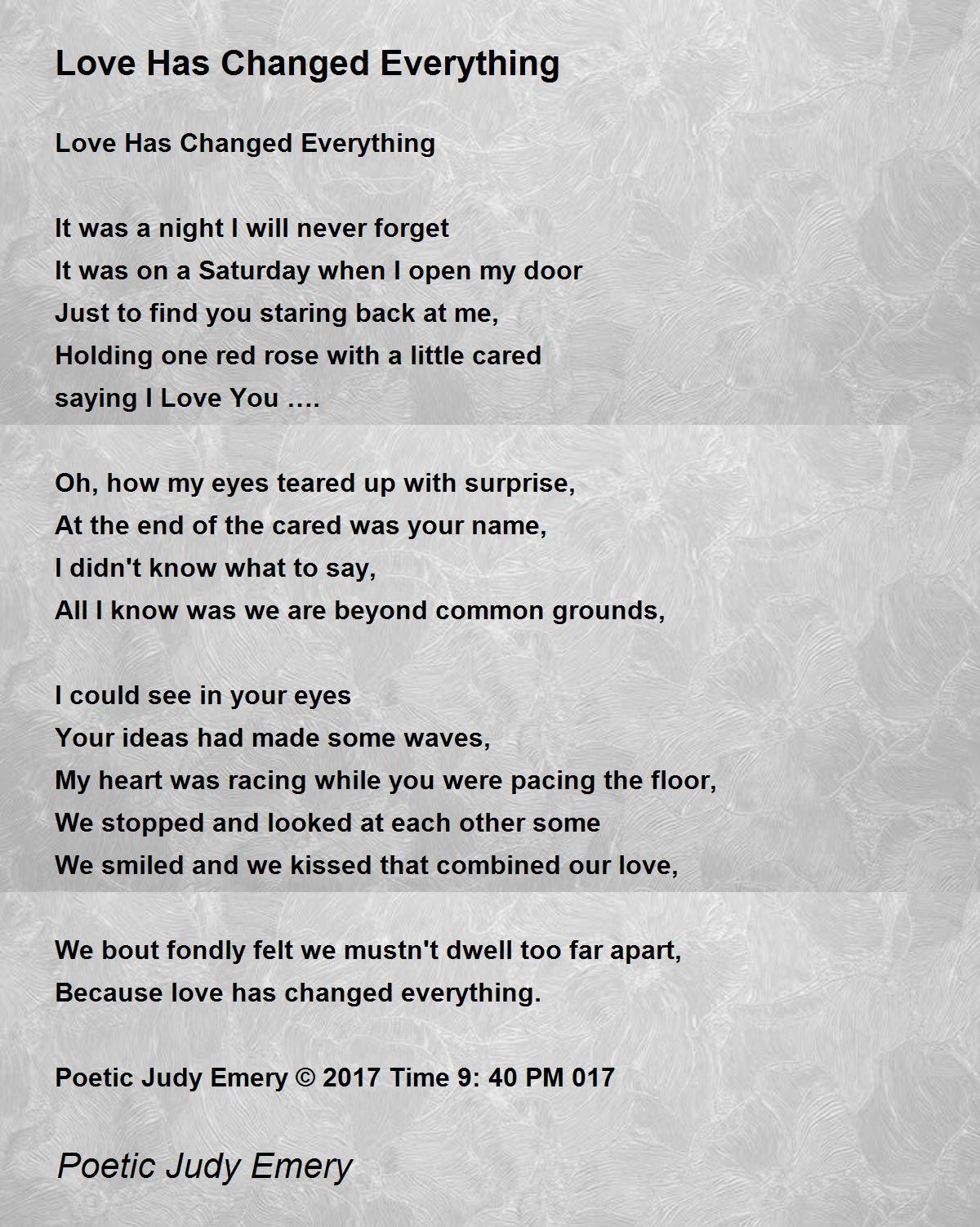 Love Has Changed Everything

Love Has Changed Everything

It was a night I will never forget
It was on a Saturday when I open my door
Just to find you staring back at me,
Holding one red rose with a little cared
saying I Love You ….

Oh, how my eyes teared up with surprise,
At the end of the cared was your name,
I didn't know what to say,
All I know was we are beyond common grounds,

I could see in your eyes
Your ideas had made some waves,
My heart was racing while you were pacing the floor,
We stopped and looked at each other some
We smiled and we kissed that combined our love,

We bout fondly felt we mustn't dwell too far apart,
Because love has changed everything.

Poetic Judy Emery © 2017 Time 9: 40 PM 017

Poetic Judy Emery